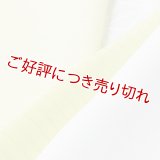 ご好評につき売り切れ